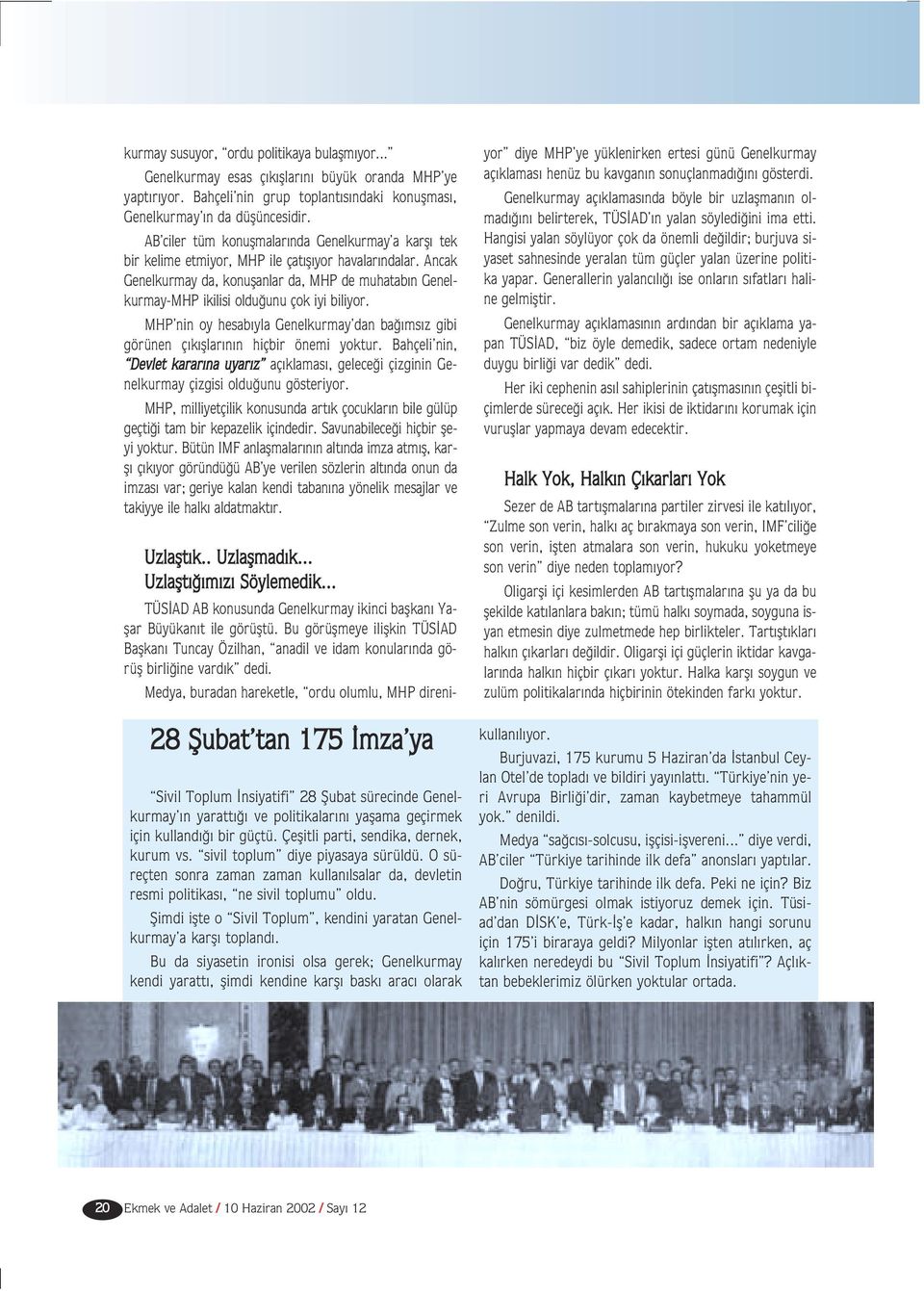 kurmay susuyor, “ordu politikaya bulaşmıyor...”

Genelkurmay esas çıkışlarını büyük oranda MHP’ye yaptırıyor. Bahçeli’nin grup toplantısındaki konuşması, Genelkurmay’ın da düşüncesidir.

AB’ciler tüm konuşmalarında Genelkurmay’a karşı tek bir kelime etmiyor, MHP ile çatışıyor havalarındalar. Ancak Genelkurmay da, konuşanlar da, MHP de muhatabın Genelkurmay-MHP ikilisi olduğunu çok iyi biliyor.

MHP’nin oy hesabıyla Genelkurmay’dan bağımsız gibi görünen çıkışlarının hiçbir önemi yoktur. Bahçeli’nin, “Devlet kararına uyarız” açıklaması, geleceği çizginin Genelkurmay çizgisi olduğunu gösteriyor.

MHP, milliyetçilik konusunda artık çocukların bile gülüp geçtiği tam bir kepazelik içindedir. Savunabileceği hiçbir şeyi yoktur. Bütün IMF anlaşmalarının altında imza atmış, karşı çıkıyor göründüğü AB’ye verilen sözlerin altında onun da imzası var; geriye kalan kendi tabanına yönelik mesajlar ve takiyye ile halkı aldatmaktır.

Uzlaştık.. Uzlaşmadık...
Uzlaştığımızı Söylemedik...

TÜSİAD AB konusunda Genelkurmay ikinci başkanı Yaşar Büyükanıt ile görüştü. Bu görüşmeye ilişkin TÜSİAD Başkanı Tuncay Özilhan, “anadil ve idam konularında görüş birliğine vardık” dedi.

Medya, buradan hareketle, “ordu olumlu, MHP direniyor” diye MHP’ye yüklenirken ertesi günü Genelkurmay açıklaması henüz bu kavganın sonuçlanmadığını gösterdi.

Genelkurmay açıklamasında böyle bir uzlaşmanın olmadığını belirterek, TÜSİAD’ın yalan söylediğini ima etti. Hangisi yalan söylüyor çok da önemli değildir; burjuva siyaset sahnesinde yeralan tüm güçler yalan üzerine politika yapar. Generallerin yalancılığı ise onların sıfatları haline gelmiştir.

Genelkurmay açıklamasının ardından bir açıklama yapan TÜSİAD, “biz öyle demedik, sadece ortam nedeniyle duygu birliği var dedik” dedi.

Her iki cephenin asıl sahiplerinin çatışmasının çeşitli biçimlerde süreceği açık. Her ikisi de iktidarını korumak için vuruşlar yapmaya devam edecektir.

Halk Yok, Halkın Çıkarları Yok

Sezer de AB tartışmalarına partiler zirvesi ile katılıyor, “Zulme son verin, halkı aç bırakmaya son verin, IMF’ciliğe son verin, işten atmalara son verin, hukuku yoketmeye son verin” diye neden toplamıyor?

Oligarşi içi kesimlerden AB tartışmalarına şu ya da bu şekilde katılanlara bakın; tümü halkı soymada, soyguna isyan etmesin diye zulmetmede hep birlikteler. Tartıştıkları halkın çıkarları değildir. Oligarşi içi güçlerin iktidar kavgalarında halkın hiçbir çıkarı yoktur. Halka karşı soygun ve zulüm politikalarında hiçbirinin ötekinden farkı yoktur.

28 Şubat’tan 175 İmza’ya

“Sivil Toplum İnsiyatifi” 28 Şubat sürecinde Genelkurmay’ın yarattığı ve politikalarını yaşama geçirmek için kullandığı bir güçtü. Çeşitli parti, sendika, dernek, kurum vs. “sivil toplum” diye piyasaya sürüldü. O süreçten sonra zaman zaman kullanılsalar da, devletin resmi politikası, “ne sivil toplumu” oldu.

Şimdi işte o “Sivil Toplum”, kendini yaratan Genelkurmay’a karşı toplandı.

Bu da siyasetin ironisi olsa gerek; Genelkurmay kendi yarattı, şimdi kendine karşı baskı aracı olarak kullanılıyor.

Burjuvazi, 175 kurumu 5 Haziran’da İstanbul Ceylan Otel’de topladı ve bildiri yayınlattı. “Türkiye’nin yeri Avrupa Birliği’dir, zaman kaybetmeye tahammül yok.” denildi.

Medya “sağcısı-solcusu, işçisi-işvereni...” diye verdi, AB’ciler “Türkiye tarihinde ilk defa” anonsları yaptılar.

Doğru, Türkiye tarihinde ilk defa. Peki ne için? Biz AB’nin sömürgesi olmak istiyoruz demek için. Tüsiad’dan DİSK’e, Türk-İş’e kadar, halkın hangi sorunu için 175’i biraraya geldi? Milyonlar işten atılırken, aç kalırken neredeydi bu “Sivil Toplum İnsiyatifi”? Açlıktan bebeklerimiz ölürken yoktular ortada.

20 Ekmek ve Adalet / 10 Haziran 2002 / Sayı 12